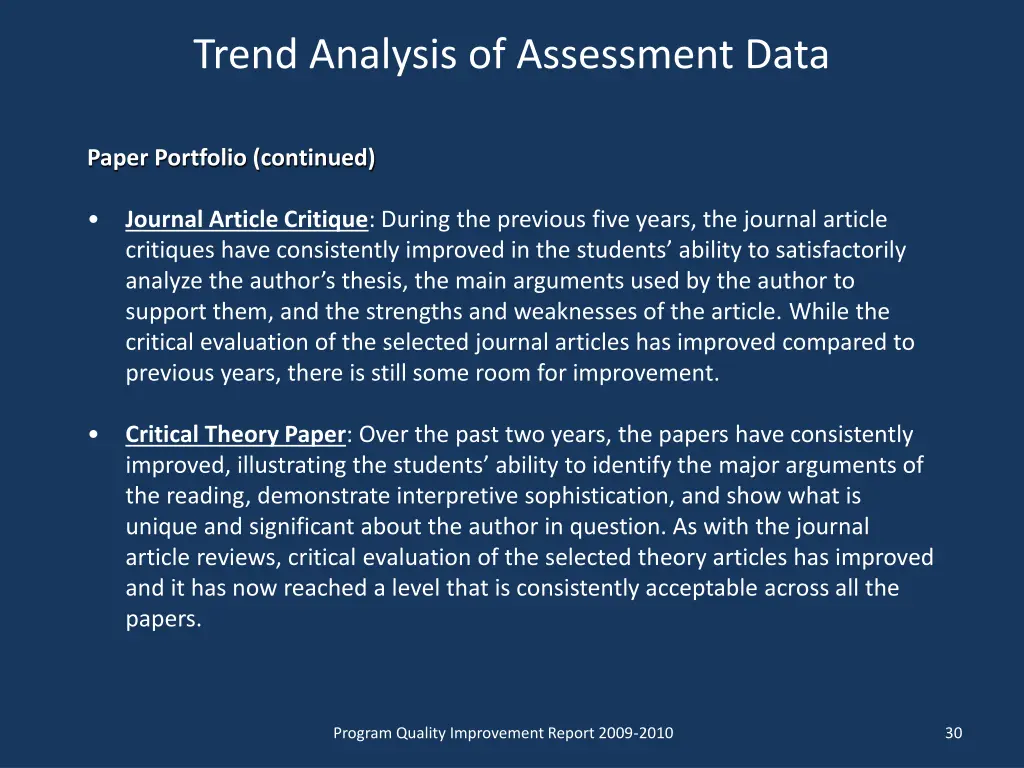 Trend Analysis of Assessment Data

Paper Portfolio (continued)

• Journal Article Critique: During the previous five years, the journal article critiques have consistently improved in the students’ ability to satisfactorily analyze the author’s thesis, the main arguments used by the author to support them, and the strengths and weaknesses of the article. While the critical evaluation of the selected journal articles has improved compared to previous years, there is still some room for improvement.

• Critical Theory Paper: Over the past two years, the papers have consistently improved, illustrating the students’ ability to identify the major arguments of the reading, demonstrate interpretive sophistication, and show what is unique and significant about the author in question. As with the journal article reviews, critical evaluation of the selected theory articles has improved and it has now reached a level that is consistently acceptable across all the papers.

Program Quality Improvement Report 2009-2010

30